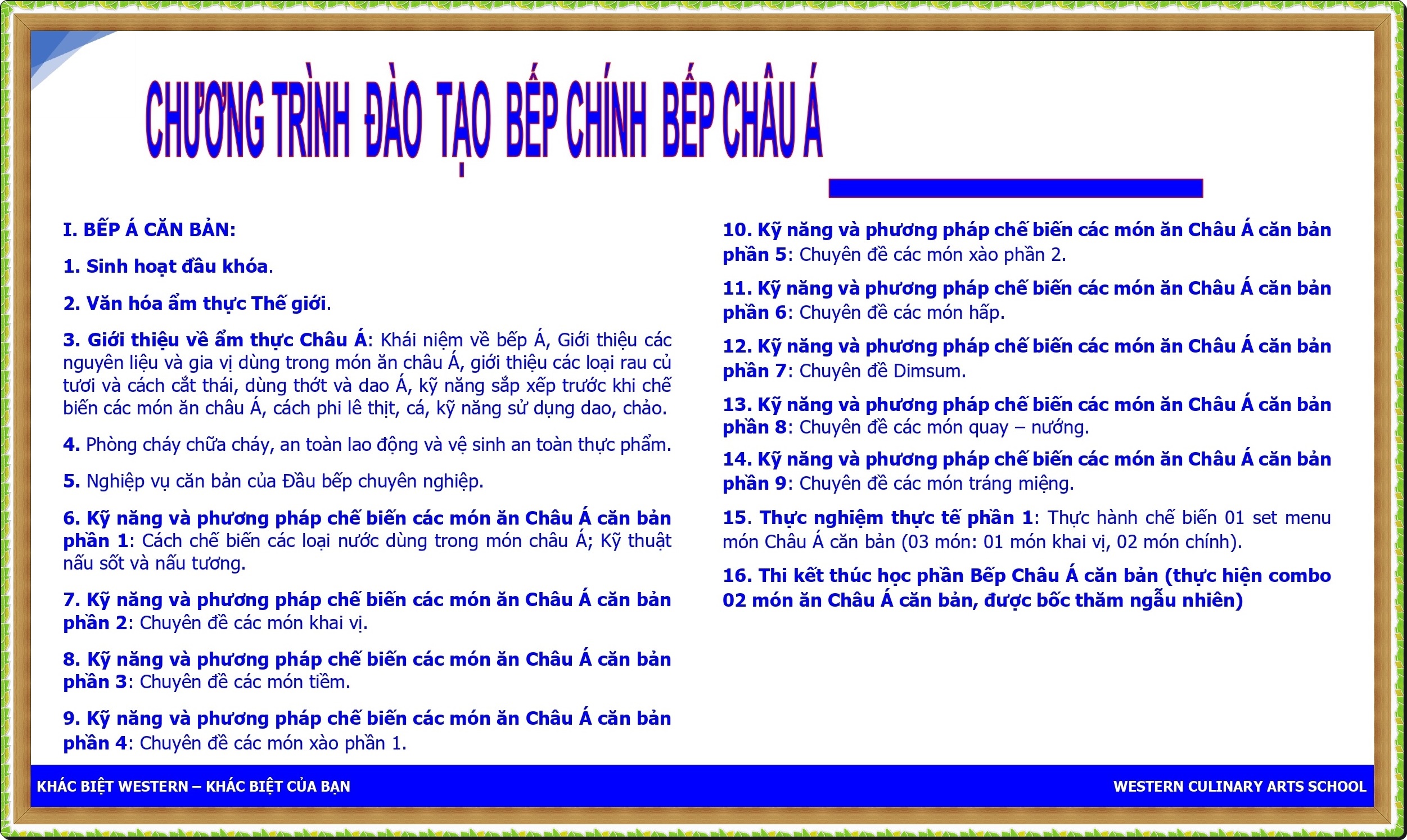 CHƯƠNG TRÌNH ĐÀO TẠO BẾP CHÍNH BẾP CHÂU Á

I. BẾP Á CĂN BẢN:

1. Sinh hoạt đầu khóa.

2. Văn hóa ẩm thực Thế giới.

3. Giới thiệu về ẩm thực Châu Á: Khái niệm về bếp Á, Giới thiệu các nguyên liệu và gia vị dùng trong món ăn châu Á, giới thiệu các loại rau củ tươi và cách cắt thái, dùng thớt và dao Á, kỹ năng sắp xếp trước khi chế biến các món ăn châu Á, cách phi lê thịt, cá, kỹ năng sử dụng dao, chảo.

4. Phòng cháy chữa cháy, an toàn lao động và vệ sinh an toàn thực phẩm.

5. Nghiệp vụ căn bản của Đầu bếp chuyên nghiệp.

6. Kỹ năng và phương pháp chế biến các món ăn Châu Á căn bản phần 1: Cách chế biến các loại nước dùng trong món châu Á; Kỹ thuật nấu sốt và nấu tương.

7. Kỹ năng và phương pháp chế biến các món ăn Châu Á căn bản phần 2: Chuyên đề các món khai vị.

8. Kỹ năng và phương pháp chế biến các món ăn Châu Á căn bản phần 3: Chuyên đề các món tiềm.

9. Kỹ năng và phương pháp chế biến các món ăn Châu Á căn bản phần 4: Chuyên đề các món xào phần 1.

10. Kỹ năng và phương pháp chế biến các món ăn Châu Á căn bản phần 5: Chuyên đề các món xào phần 2.

11. Kỹ năng và phương pháp chế biến các món ăn Châu Á căn bản phần 6: Chuyên đề các món hấp.

12. Kỹ năng và phương pháp chế biến các món ăn Châu Á căn bản phần 7: Chuyên đề Dimsum.

13. Kỹ năng và phương pháp chế biến các món ăn Châu Á căn bản phần 8: Chuyên đề các món quay – nướng.

14. Kỹ năng và phương pháp chế biến các món ăn Châu Á căn bản phần 9: Chuyên đề các món tráng miệng.

15. Thực nghiệm thực tế phần 1: Thực hành chế biến 01 set menu món Châu Á căn bản (03 món: 01 món khai vị, 02 món chính).

16. Thi kết thúc học phần Bếp Châu Á căn bản (thực hiện combo 02 món ăn Châu Á căn bản, được bốc thăm ngẫu nhiên)

KHÁC BIỆT WESTERN – KHÁC BIỆT CỦA BẠN

WESTERN CULINARY ARTS SCHOOL